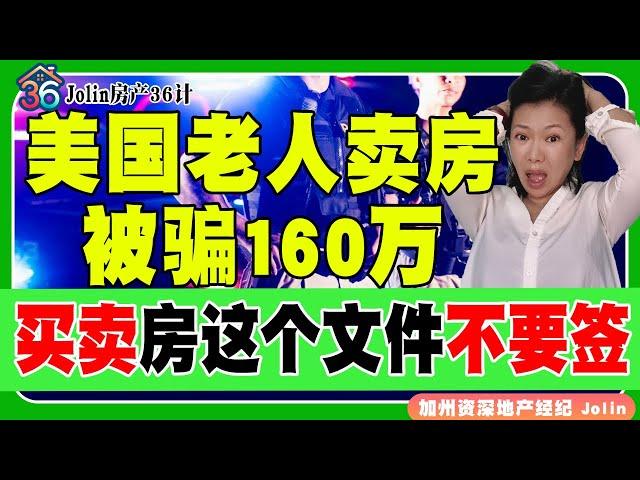 36 Jolin房产36计

美国老人卖房
被骗160万

买卖房这个文件不要签

加州资深地产经纪 Jolin